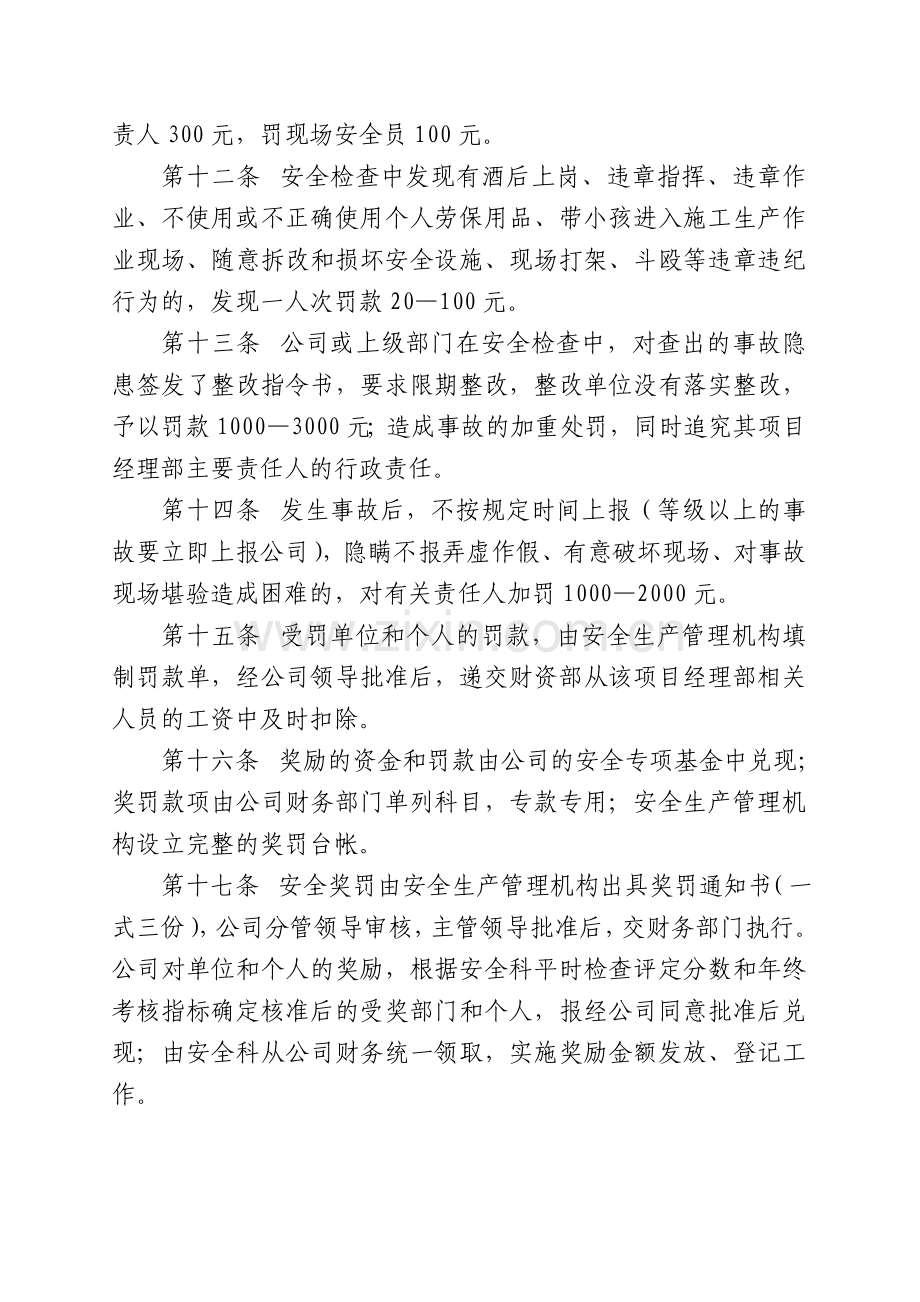 责人300元，罚现场安全员100元。

第十二条 安全检查中发现有酒后上岗、违章指挥、违章作业、不使用或不正确使用个人劳保用品、带小孩进入施工生产作业现场、随意拆改和损坏安全设施、现场打架、斗殴等违章违纪行为的，发现一人次罚款20—100元。

第十三条 公司或上级部门在安全检查中，对查出的事故隐患签发了整改指令书，要求限期整改，整改单位没有落实整改，予以罚款1000—3000元；造成事故的加重处罚，同时追究其项目经理部主要责任人的行政责任。

第十四条 发生事故后，不按规定时间上报（等级以上的事故要立即上报公司），隐瞒不报弄虚作假、有意破坏现场、对事故现场堪验造成困难的，对有关责任人加罚1000—2000元。

第十五条 受罚单位和个人的罚款，由安全生产管理机构填制罚款单，经公司领导批准后，递交财资部从该项目经理部相关人员的工资中及时扣除。

第十六条 奖励的资金和罚款由公司的安全专项基金中兑现；奖罚款项由公司财务部门单列科目，专款专用；安全生产管理机构设立完整的奖罚台帐。

第十七条 安全奖罚由安全生产管理机构出具奖罚通知书（一式三份），公司分管领导审核，主管领导批准后，交财务部门执行。公司对单位和个人的奖励，根据安全科平时检查评定分数和年终考核指标确定核准后的受奖部门和个人，报经公司同意批准后兑现；由安全科从公司财务统一领取，实施奖励金额发放、登记工作。

www.zixin.com.cn